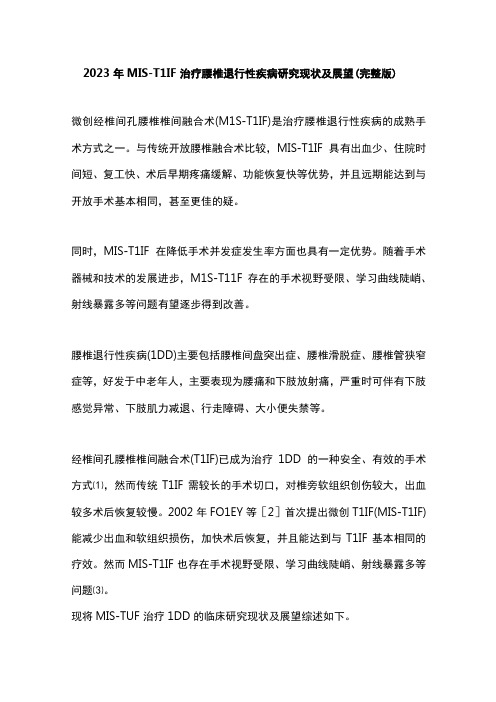 2023 年 MIS-T1IF 治疗腰椎退行性疾病研究现状及展望(完整版)

微创经椎间孔腰椎椎间融合术(M1S-T1IF)是治疗腰椎退行性疾病的成熟手术方式之一。与传统开放腰椎融合术比较，MIS-T1IF 具有出血少、住院时间短、复工快、术后早期疼痛缓解、功能恢复快等优势，并且远期能达到与开放手术基本相同，甚至更佳的疑。

同时，MIS-T1IF 在降低手术并发症发生率方面也具有一定优势。随着手术器械和技术的发展进步，M1S-T11F 存在的手术视野受限、学习曲线陡峭、射线暴露多等问题有望逐步得到改善。

腰椎退行性疾病(1DD)主要包括腰椎间盘突出症、腰椎滑脱症、腰椎管狭窄症等，好发于中老年人，主要表现为腰痛和下肢放射痛，严重时可伴有下肢感觉异常、下肢肌力减退、行走障碍、大小便失禁等。

经椎间孔腰椎椎间融合术(T1IF)已成为治疗 1DD 的一种安全、有效的手术方式⑴，然而传统 T1IF 需较长的手术切口，对椎旁软组织创伤较大，出血较多术后恢复较慢。2002 年 FO1EY 等［2］首次提出微创 T1IF(MIS-T1IF)能减少出血和软组织损伤，加快术后恢复，并且能达到与 T1IF 基本相同的疗效。然而 MIS-T1IF 也存在手术视野受限、学习曲线陡峭、射线暴露多等问题⑶。
现将 MIS-TUF 治疗 1DD 的临床研究现状及展望综述如下。